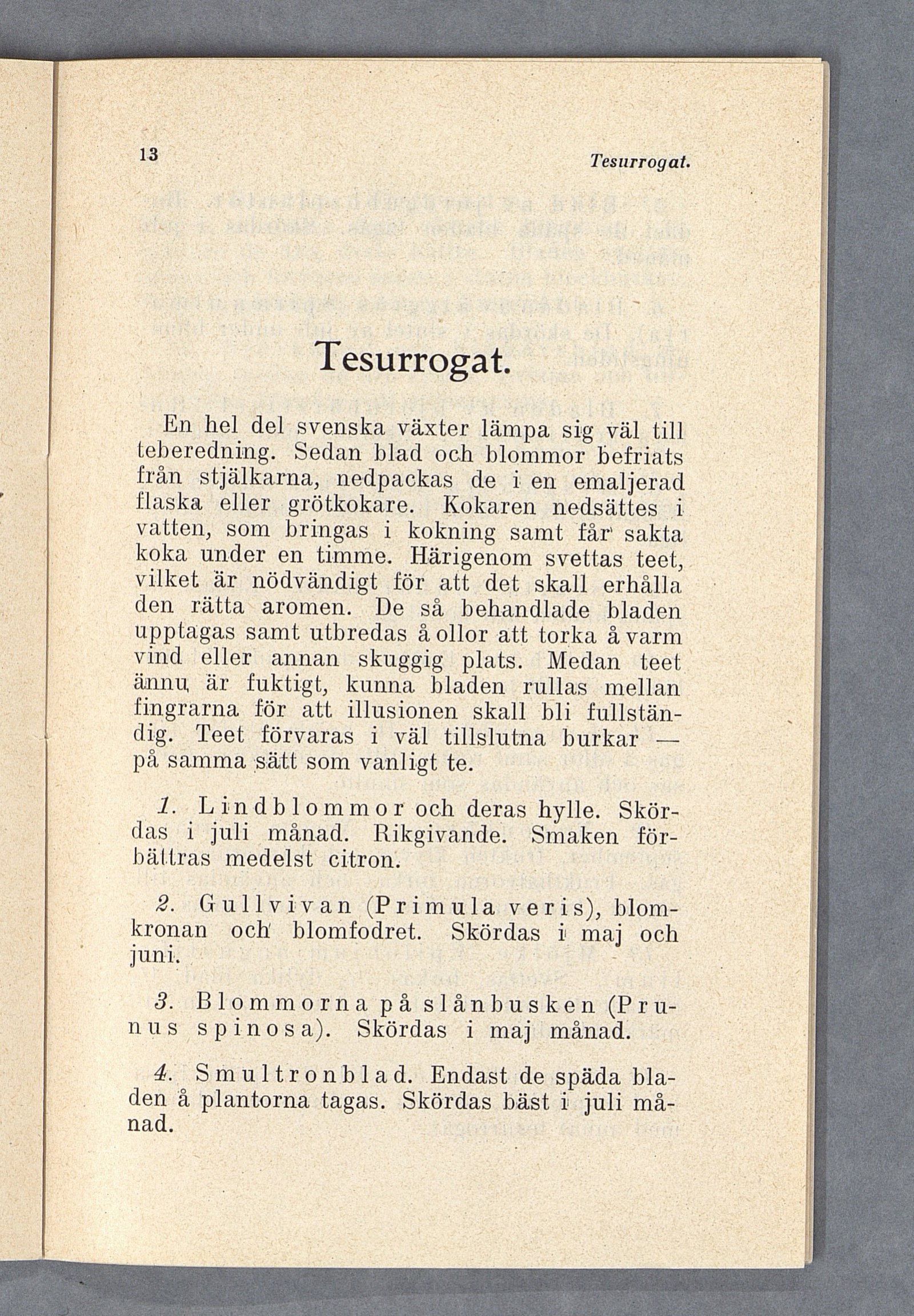 13 Tesurrogat.

Tesurrogat.

En hel del svenska växter lämpa sig väl till teberedning. Sedan blad och blommor befriats från stjälkarna, nedpackas de i en emaljerad flaska eller grötkokare. Kokaren nedsättes i vatten, som bringas i kokning samt får sakta koka under en timme. Härigenom svettas teet, vilket är nödvändigt för att det skall erhålla den rätta aromen. De så behandlade bladen upptagas samt utbredas å ollor att torka å varm vind eller annan skuggig plats. Medan teet ännu är fuktigt, kunna bladen rullas mellan fingrarna för att illusionen skall bli fullständig. Teet förvaras i väl tillslutna burkar — på samma sätt som vanligt te.

1. Lindblommor och deras hylle. Skördas i juli månad. Rikgivande. Smaken förbättras medelst citron.

2. Gullvivan (Primula veris), blomkronan och blomfodret. Skördas i maj och juni.

3. Blommorna på slånbusken (Prunus spinosa). Skördas i maj månad.

4. Smultronblad. Endast de späda bladen å plantorna tagas. Skördas bäst i juli månad.